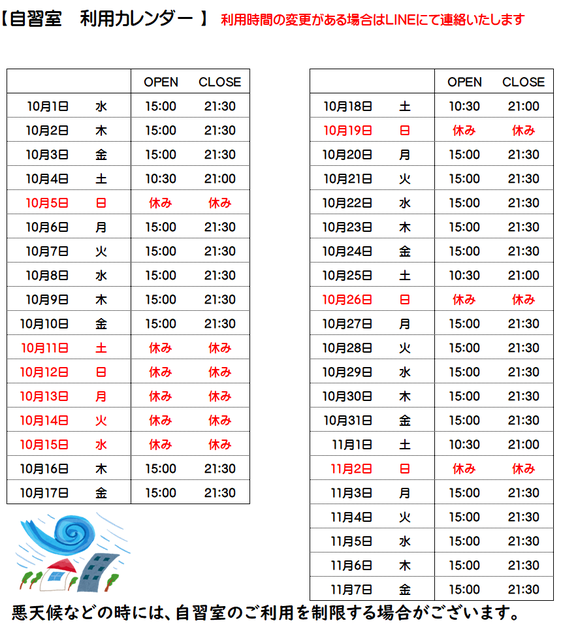 【自習室　利用カレンダー 】 利用時間の変更がある場合はLINEにて連絡いたします

| | | OPEN | CLOSE |
|---|---|---|---|
| 10月1日 | 水 | 15:00 | 21:30 |
| 10月2日 | 木 | 15:00 | 21:30 |
| 10月3日 | 金 | 15:00 | 21:30 |
| 10月4日 | 土 | 10:30 | 21:00 |
| 10月5日 | 日 | 休み | 休み |
| 10月6日 | 月 | 15:00 | 21:30 |
| 10月7日 | 火 | 15:00 | 21:30 |
| 10月8日 | 水 | 15:00 | 21:30 |
| 10月9日 | 木 | 15:00 | 21:30 |
| 10月10日 | 金 | 15:00 | 21:30 |
| 10月11日 | 土 | 休み | 休み |
| 10月12日 | 日 | 休み | 休み |
| 10月13日 | 月 | 休み | 休み |
| 10月14日 | 火 | 休み | 休み |
| 10月15日 | 水 | 休み | 休み |
| 10月16日 | 木 | 15:00 | 21:30 |
| 10月17日 | 金 | 15:00 | 21:30 |

| | | OPEN | CLOSE |
|---|---|---|---|
| 10月18日 | 土 | 10:30 | 21:00 |
| 10月19日 | 日 | 休み | 休み |
| 10月20日 | 月 | 15:00 | 21:30 |
| 10月21日 | 火 | 15:00 | 21:30 |
| 10月22日 | 水 | 15:00 | 21:30 |
| 10月23日 | 木 | 15:00 | 21:30 |
| 10月24日 | 金 | 15:00 | 21:30 |
| 10月25日 | 土 | 10:30 | 21:00 |
| 10月26日 | 日 | 休み | 休み |
| 10月27日 | 月 | 15:00 | 21:30 |
| 10月28日 | 火 | 15:00 | 21:30 |
| 10月29日 | 水 | 15:00 | 21:30 |
| 10月30日 | 木 | 15:00 | 21:30 |
| 10月31日 | 金 | 15:00 | 21:30 |
| 11月1日 | 土 | 10:30 | 21:00 |
| 11月2日 | 日 | 休み | 休み |
| 11月3日 | 月 | 15:00 | 21:30 |
| 11月4日 | 火 | 15:00 | 21:30 |
| 11月5日 | 水 | 15:00 | 21:30 |
| 11月6日 | 木 | 15:00 | 21:30 |
| 11月7日 | 金 | 15:00 | 21:30 |

悪天候などの時には、自習室のご利用を制限する場合がございます。